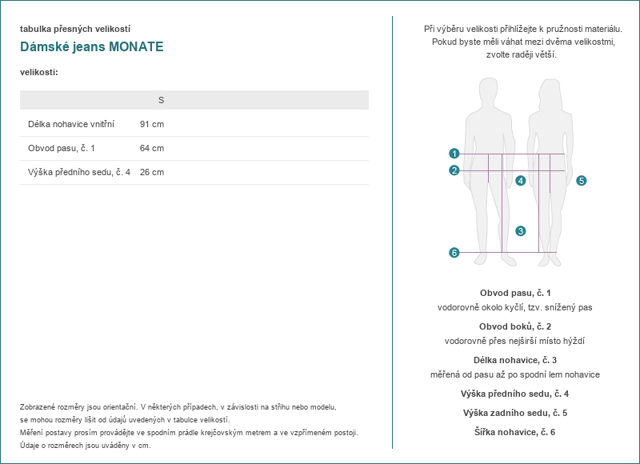 tabulka přesných velikostí

Dámské jeans MONATE

velikosti:

| | S |
|---|---|
| Délka nohavice vnitřní | 91 cm |
| Obvod pasu, č. 1 | 64 cm |
| Výška předního sedu, č. 4 | 26 cm |

Zobrazené rozměry jsou orientační. V některých případech, v závislosti na střihu nebo modelu, se mohou rozměry lišit od údajů uvedených v tabulce velikostí.
Měření postavy prosím provádějte ve spodním prádle krejčovským metrem a ve vzpřímeném postoji.
Údaje o rozměrech jsou uváděny v cm.

Při výběru velikosti přihlížejte k pružnosti materiálu.
Pokud byste měli váhat mezi dvěma velikostmi,
zvolte raději větší.

1
2
4
5
3
6

Obvod pasu, č. 1
vodorovně okolo kyčlí, tzv. snížený pas

Obvod boků, č. 2
vodorovně přes nejširší místo hýždí

Délka nohavice, č. 3
měřená od pasu až po spodní lem nohavice

Výška předního sedu, č. 4

Výška zadního sedu, č. 5

Šířka nohavice, č. 6